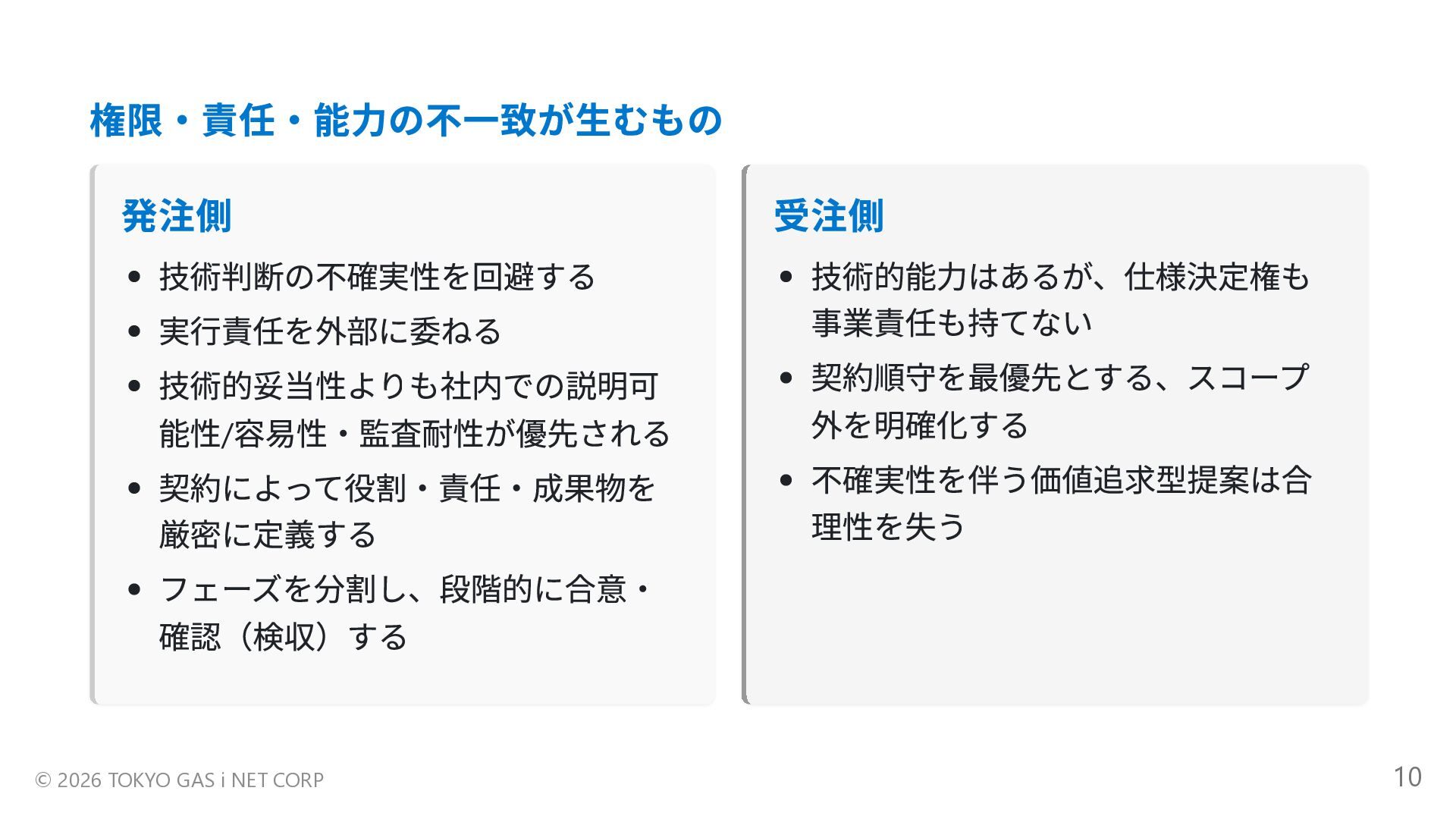 権限・責任・能力の不一致が生むもの

発注側

• 技術判断の不確実性を回避する
• 実行責任を外部に委ねる
• 技術的妥当性よりも社内での説明可能性/容易性・監査耐性が優先される
• 契約によって役割・責任・成果物を厳密に定義する
• フェーズを分割し、段階的に合意・確認（検収）する

受注側

• 技術的能力はあるが、仕様決定権も事業責任も持てない
• 契約順守を最優先とする、スコープ外を明確化する
• 不確実性を伴う価値追求型提案は合理性を失う

© 2026 TOKYO GAS i NET CORP

10